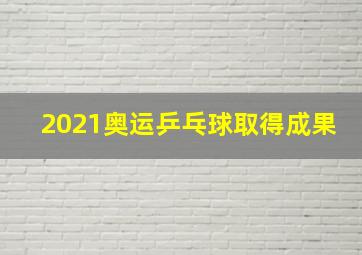 2021奥运乒乓球取得成果